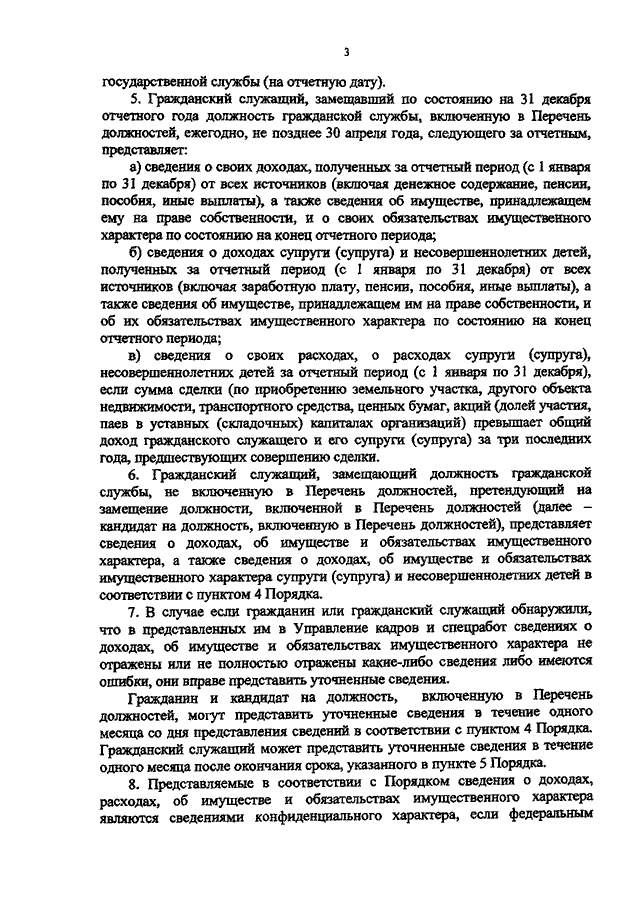 3

государственной службы (на отчетную дату).

5. Гражданский служащий, замещавший по состоянию на 31 декабря отчетного года должность гражданской службы, включенную в Перечень должностей, ежегодно, не позднее 30 апреля года, следующего за отчетным, представляет:

а) сведения о своих доходах, полученных за отчетный период (с 1 января по 31 декабря) от всех источников (включая денежное содержание, пенсии, пособия, иные выплаты), а также сведения об имуществе, принадлежащем ему на праве собственности, и о своих обязательствах имущественного характера по состоянию на конец отчетного периода;

б) сведения о доходах супруги (супруга) и несовершеннолетних детей, полученных за отчетный период (с 1 января по 31 декабря) от всех источников (включая заработную плату, пенсии, пособия, иные выплаты), а также сведения об имуществе, принадлежащем им на праве собственности, и об их обязательствах имущественного характера по состоянию на конец отчетного периода;

в) сведения о своих расходах, о расходах супруги (супруга), несовершеннолетних детей за отчетный период (с 1 января по 31 декабря), если сумма сделки (по приобретению земельного участка, другого объекта недвижимости, транспортного средства, ценных бумаг, акций (долей участия, паев в уставных (складочных) капиталах организаций) превышает общий доход гражданского служащего и его супруги (супруга) за три последних года, предшествующих совершению сделки.

6. Гражданский служащий, замещающий должность гражданской службы, не включенную в Перечень должностей, претендующий на замещение должности, включенной в Перечень должностей (далее – кандидат на должность, включенную в Перечень должностей), представляет сведения о доходах, об имуществе и обязательствах имущественного характера, а также сведения о доходах, об имуществе и обязательствах имущественного характера супруги (супруга) и несовершеннолетних детей в соответствии с пунктом 4 Порядка.

7. В случае если гражданин или гражданский служащий обнаружили, что в представленных им в Управление кадров и спецработ сведениях о доходах, об имуществе и обязательствах имущественного характера не отражены или не полностью отражены какие-либо сведения либо имеются ошибки, они вправе представить уточненные сведения.

Гражданин и кандидат на должность, включенную в Перечень должностей, могут представить уточненные сведения в течение одного месяца со дня представления сведений в соответствии с пунктом 4 Порядка. Гражданский служащий может представить уточненные сведения в течение одного месяца после окончания срока, указанного в пункте 5 Порядка.

8. Представляемые в соответствии с Порядком сведения о доходах, расходах, об имуществе и обязательствах имущественного характера являются сведениями конфиденциального характера, если федеральным